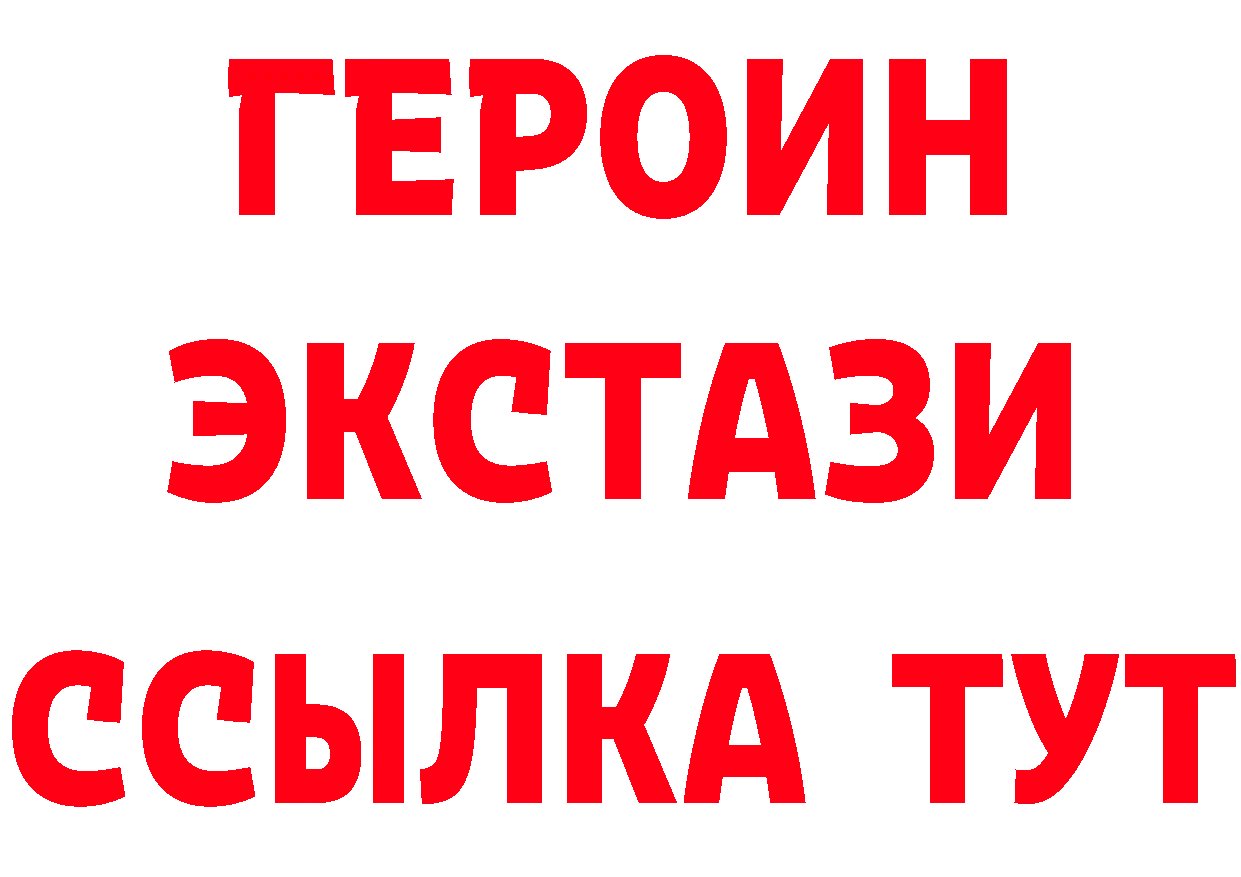 ГЕРОИН
ЭКСТАЗИ
ССЫЛКА ТУТ